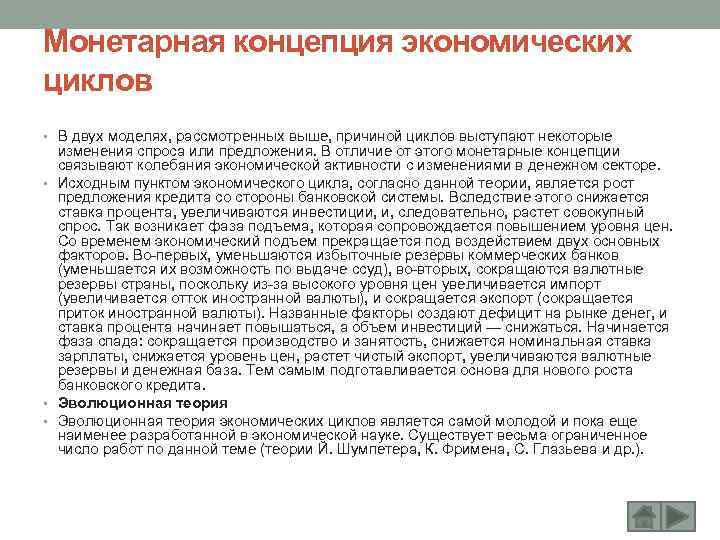 Монетарная концепция экономических циклов

• В двух моделях, рассмотренных выше, причиной циклов выступают некоторые изменения спроса или предложения. В отличие от этого монетарные концепции связывают колебания экономической активности с изменениями в денежном секторе.

• Исходным пунктом экономического цикла, согласно данной теории, является рост предложения кредита со стороны банковской системы. Вследствие этого снижается ставка процента, увеличиваются инвестиции, и, следовательно, растет совокупный спрос. Так возникает фаза подъема, которая сопровождается повышением уровня цен. Со временем экономический подъем прекращается под воздействием двух основных факторов. Во-первых, уменьшаются избыточные резервы коммерческих банков (уменьшается их возможность по выдаче ссуд), во-вторых, сокращаются валютные резервы страны, поскольку из-за высокого уровня цен увеличивается импорт (увеличивается отток иностранной валюты), и сокращается экспорт (сокращается приток иностранной валюты). Названные факторы создают дефицит на рынке денег, и ставка процента начинает повышаться, а объем инвестиций — снижаться. Начинается фаза спада: сокращается производство и занятость, снижается номинальная ставка зарплаты, снижается уровень цен, растет чистый экспорт, увеличиваются валютные резервы и денежная база. Тем самым подготавливается основа для нового роста банковского кредита.

• Эволюционная теория

• Эволюционная теория экономических циклов является самой молодой и пока еще наименее разработанной в экономической науке. Существует весьма ограниченное число работ по данной теме (теории Й. Шумпетера, К. Фримена, С. Глазьева и др.).